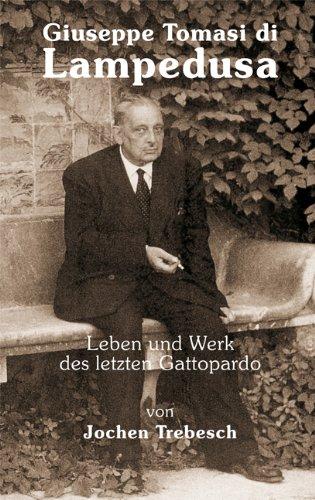 Giuseppe Tomasi di
Lampedusa

Leben und Werk
des letzten Gattopardo

von
Jochen Trebesch